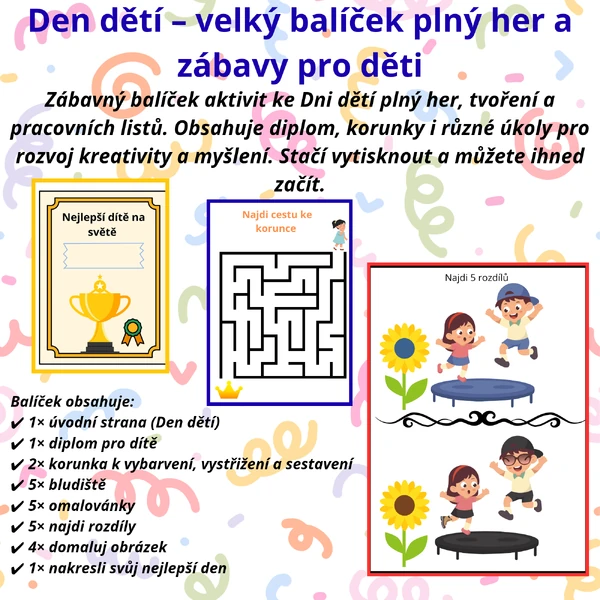 Den dětí – velký balíček plný her a zábavy pro děti

Zábavný balíček aktivit ke Dni dětí plný her, tvoření a pracovních listů. Obsahuje diplom, korunky i různé úkoly pro rozvoj kreativity a myšlení. Stačí vytisknout a můžete ihned začít.

Nejlepší dítě na světě

Najdi cestu ke korunce

Najdi 5 rozdílů

Balíček obsahuje:
✔ 1× úvodní strana (Den dětí)
✔ 1× diplom pro dítě
✔ 2× korunka k vybarvení, vystřižení a sestavení
✔ 5× bludiště
✔ 5× omalovánky
✔ 5× najdi rozdíly
✔ 4× domaluj obrázek
✔ 1× nakresli svůj nejlepší den